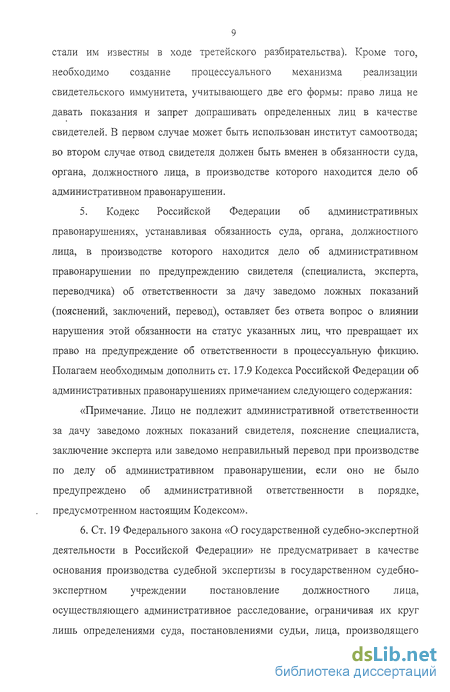 9

стали им известны в ходе третейского разбирательства). Кроме того, необходимо создание процессуального механизма реализации свидетельского иммунитета, учитывающего две его формы: право лица не давать показания и запрет допрашивать определенных лиц в качестве свидетелей. В первом случае может быть использован институт самоотвода; во втором случае отвод свидетеля должен быть вменен в обязанности суда, органа, должностного лица, в производстве которого находится дело об административном правонарушении.

5. Кодекс Российской Федерации об административных правонарушениях, устанавливая обязанность суда, органа, должностного лица, в производстве которого находится дело об административном правонарушении по предупреждению свидетеля (специалиста, эксперта, переводчика) об ответственности за дачу заведомо ложных показаний (пояснений, заключений, перевод), оставляет без ответа вопрос о влиянии нарушения этой обязанности на статус указанных лиц, что превращает их право на предупреждение об ответственности в процессуальную фикцию. Полагаем необходимым дополнить ст. 17.9 Кодекса Российской Федерации об административных правонарушениях примечанием следующего содержания:

«Примечание. Лицо не подлежит административной ответственности за дачу заведомо ложных показаний свидетеля, пояснение специалиста, заключение эксперта или заведомо неправильный перевод при производстве по делу об административном правонарушении, если оно не было предупреждено об административной ответственности в порядке, предусмотренном настоящим Кодексом».

6. Ст. 19 Федерального закона «О государственной судебно-экспертной деятельности в Российской Федерации» не предусматривает в качестве основания производства судебной экспертизы в государственном судебно-экспертном учреждении постановление должностного лица, осуществляющего административное расследование, ограничивая их круг лишь определениями суда, постановлениями судьи, лица, производящего

dsLib.net
библиотека диссертаций